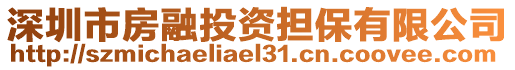 深圳市房融投资担保有限公司
http://szmichaeliael31.cn.coovee.com